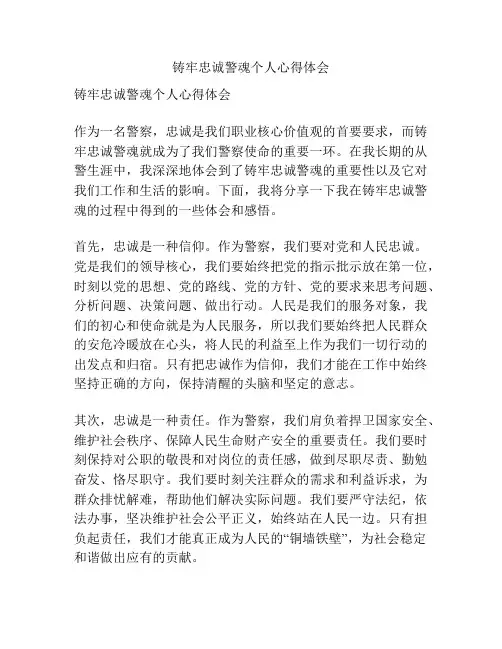 铸牢忠诚警魂个人心得体会

铸牢忠诚警魂个人心得体会

作为一名警察，忠诚是我们职业核心价值观的首要要求，而铸牢忠诚警魂就成为了我们警察使命的重要一环。在我长期的从警生涯中，我深深地体会到了铸牢忠诚警魂的重要性以及它对我们工作和生活的影响。下面，我将分享一下我在铸牢忠诚警魂的过程中得到的一些体会和感悟。

首先，忠诚是一种信仰。作为警察，我们要对党和人民忠诚。党是我们的领导核心，我们要始终把党的指示批示放在第一位，时刻以党的思想、党的路线、党的方针、党的要求来思考问题、分析问题、决策问题、做出行动。人民是我们的服务对象，我们的初心和使命就是为人民服务，所以我们要始终把人民群众的安危冷暖放在心头，将人民的利益至上作为我们一切行动的出发点和归宿。只有把忠诚作为信仰，我们才能在工作中始终坚持正确的方向，保持清醒的头脑和坚定的意志。

其次，忠诚是一种责任。作为警察，我们肩负着捍卫国家安全、维护社会秩序、保障人民生命财产安全的重要责任。我们要时刻保持对公职的敬畏和对岗位的责任感，做到尽职尽责、勤勉奋发、恪尽职守。我们要时刻关注群众的需求和利益诉求，为群众排忧解难，帮助他们解决实际问题。我们要严守法纪，依法办事，坚决维护社会公平正义，始终站在人民一边。只有担负起责任，我们才能真正成为人民的“铜墙铁壁”，为社会稳定和谐做出应有的贡献。